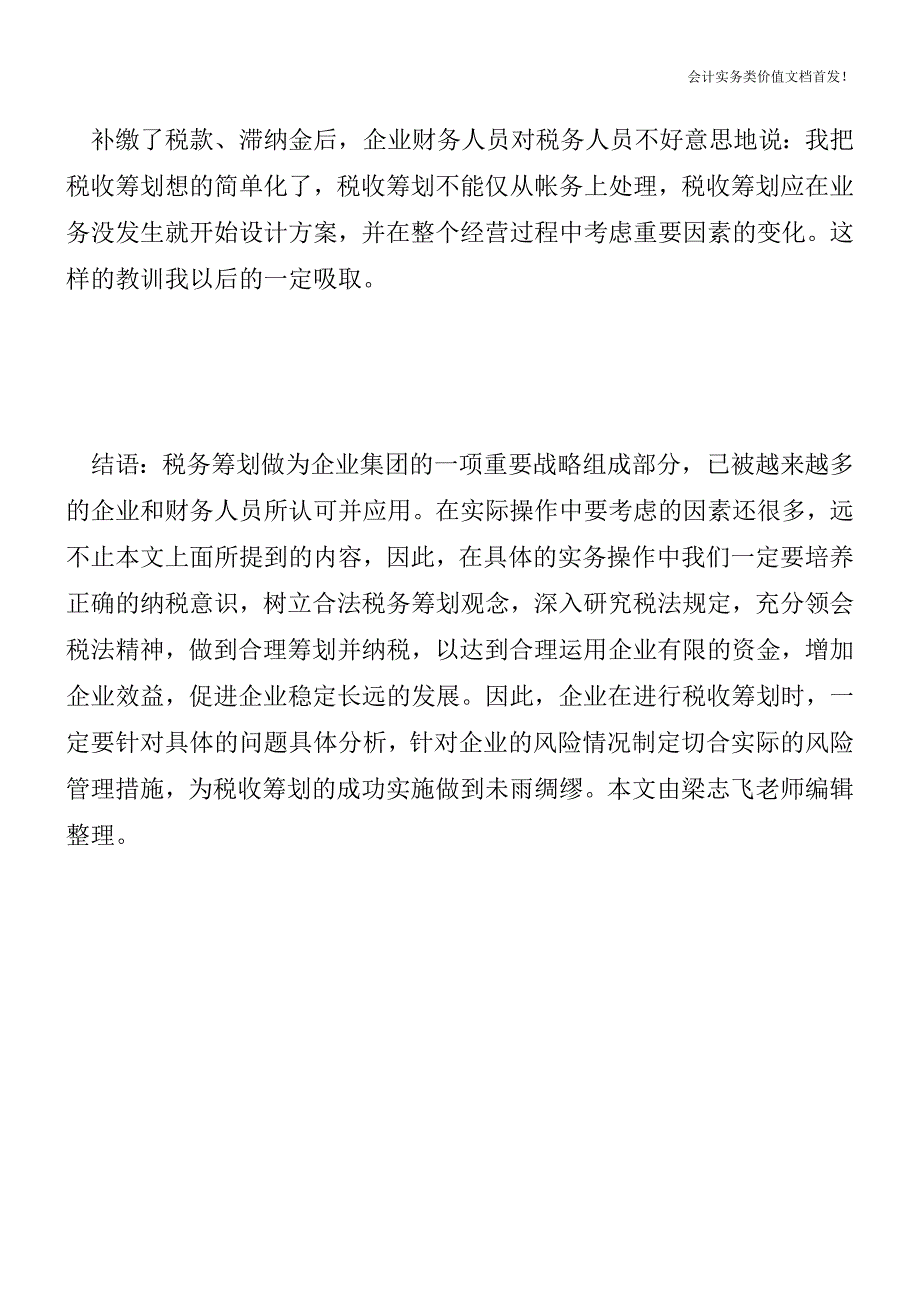 会计实务类价值文档首发!

补缴了税款、滞纳金后，企业财务人员对税务人员不好意思地说：我把税收筹划想的简单化了，税收筹划不能仅从帐务上处理，税收筹划应在业务没发生就开始设计方案，并在整个经营过程中考虑重要因素的变化。这样的教训我以后的一定吸取。

结语：税务筹划做为企业集团的一项重要战略组成部分，已被越来越多的企业和财务人员所认可并应用。在实际操作中要考虑的因素还很多，远不止本文上面所提到的内容，因此，在具体的实务操作中我们一定要培养正确的纳税意识，树立合法税务筹划观念，深入研究税法规定，充分领会税法精神，做到合理筹划并纳税，以达到合理运用企业有限的资金，增加企业效益，促进企业稳定长远的发展。因此，企业在进行税收筹划时，一定要针对具体的问题具体分析，针对企业的风险情况制定切合实际的风险管理措施，为税收筹划的成功实施做到未雨绸缪。本文由梁志飞老师编辑整理。